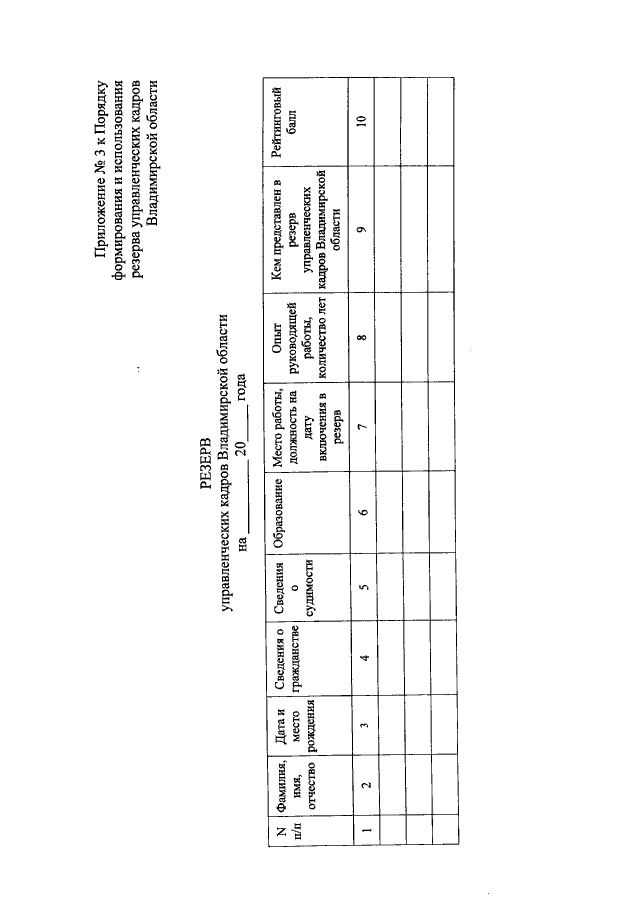 Приложение № 3 к Порядку
формирования и использования
резерва управленческих кадров
Владимирской области

РЕЗЕРВ
управленческих кадров Владимирской области
на ____ 20____ года

| N п/п | Фамилия, имя, отчество | Дата и место рождения | Сведения о гражданстве | Сведения о судимости | Образование | Место работы, должность на дату включения в резерв | Опыт руководящей работы, количество лет | Кем представлен в резерв управленческих кадров Владимирской области | Рейтинговый балл |
|---|---|---|---|---|---|---|---|---|---|
| 1 | 2 | 3 | 4 | 5 | 6 | 7 | 8 | 9 | 10 |
|  |  |  |  |  |  |  |  |  |  |
|  |  |  |  |  |  |  |  |  |  |
|  |  |  |  |  |  |  |  |  |  |